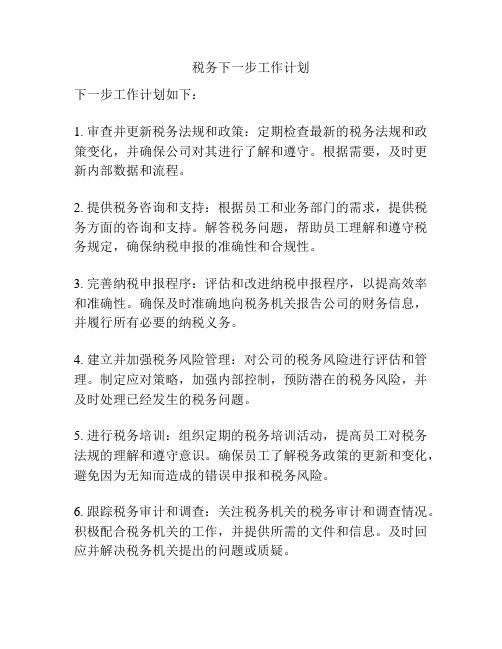 税务下一步工作计划

下一步工作计划如下：

1. 审查并更新税务法规和政策：定期检查最新的税务法规和政策变化，并确保公司对其进行了解和遵守。根据需要，及时更新内部数据和流程。

2. 提供税务咨询和支持：根据员工和业务部门的需求，提供税务方面的咨询和支持。解答税务问题，帮助员工理解和遵守税务规定，确保纳税申报的准确性和合规性。

3. 完善纳税申报程序：评估和改进纳税申报程序，以提高效率和准确性。确保及时准确地向税务机关报告公司的财务信息，并履行所有必要的纳税义务。

4. 建立并加强税务风险管理：对公司的税务风险进行评估和管理。制定应对策略，加强内部控制，预防潜在的税务风险，并及时处理已经发生的税务问题。

5. 进行税务培训：组织定期的税务培训活动，提高员工对税务法规的理解和遵守意识。确保员工了解税务政策的更新和变化，避免因为无知而造成的错误申报和税务风险。

6. 跟踪税务审计和调查：关注税务机关的税务审计和调查情况。积极配合税务机关的工作，并提供所需的文件和信息。及时回应并解决税务机关提出的问题或质疑。